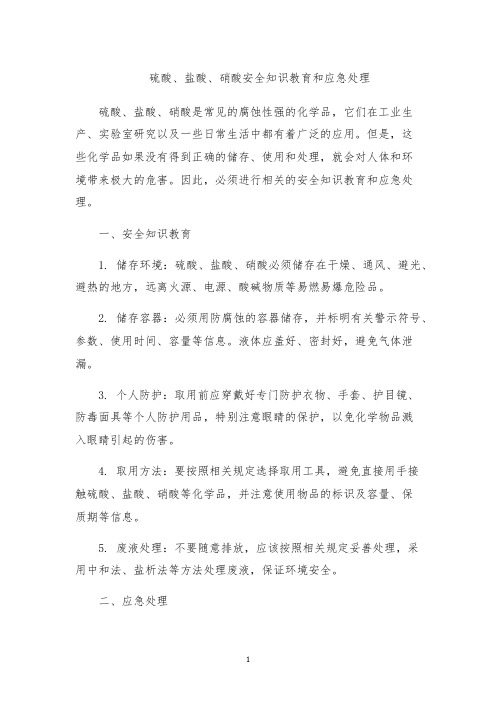 硫酸、盐酸、硝酸安全知识教育和应急处理

硫酸、盐酸、硝酸是常见的腐蚀性强的化学品，它们在工业生产、实验室研究以及一些日常生活中都有着广泛的应用。但是，这些化学品如果没有得到正确的储存、使用和处理，就会对人体和环境带来极大的危害。因此，必须进行相关的安全知识教育和应急处理。

一、安全知识教育

1. 储存环境：硫酸、盐酸、硝酸必须储存在干燥、通风、避光、避热的地方，远离火源、电源、酸碱物质等易燃易爆危险品。

2. 储存容器：必须用防腐蚀的容器储存，并标明有关警示符号、参数、使用时间、容量等信息。液体应盖好、密封好，避免气体泄漏。

3. 个人防护：取用前应穿戴好专门防护衣物、手套、护目镜、防毒面具等个人防护用品，特别注意眼睛的保护，以免化学物品溅入眼睛引起的伤害。

4. 取用方法：要按照相关规定选择取用工具，避免直接用手接触硫酸、盐酸、硝酸等化学品，并注意使用物品的标识及容量、保质期等信息。

5. 废液处理：不要随意排放，应该按照相关规定妥善处理，采用中和法、盐析法等方法处理废液，保证环境安全。

二、应急处理

1